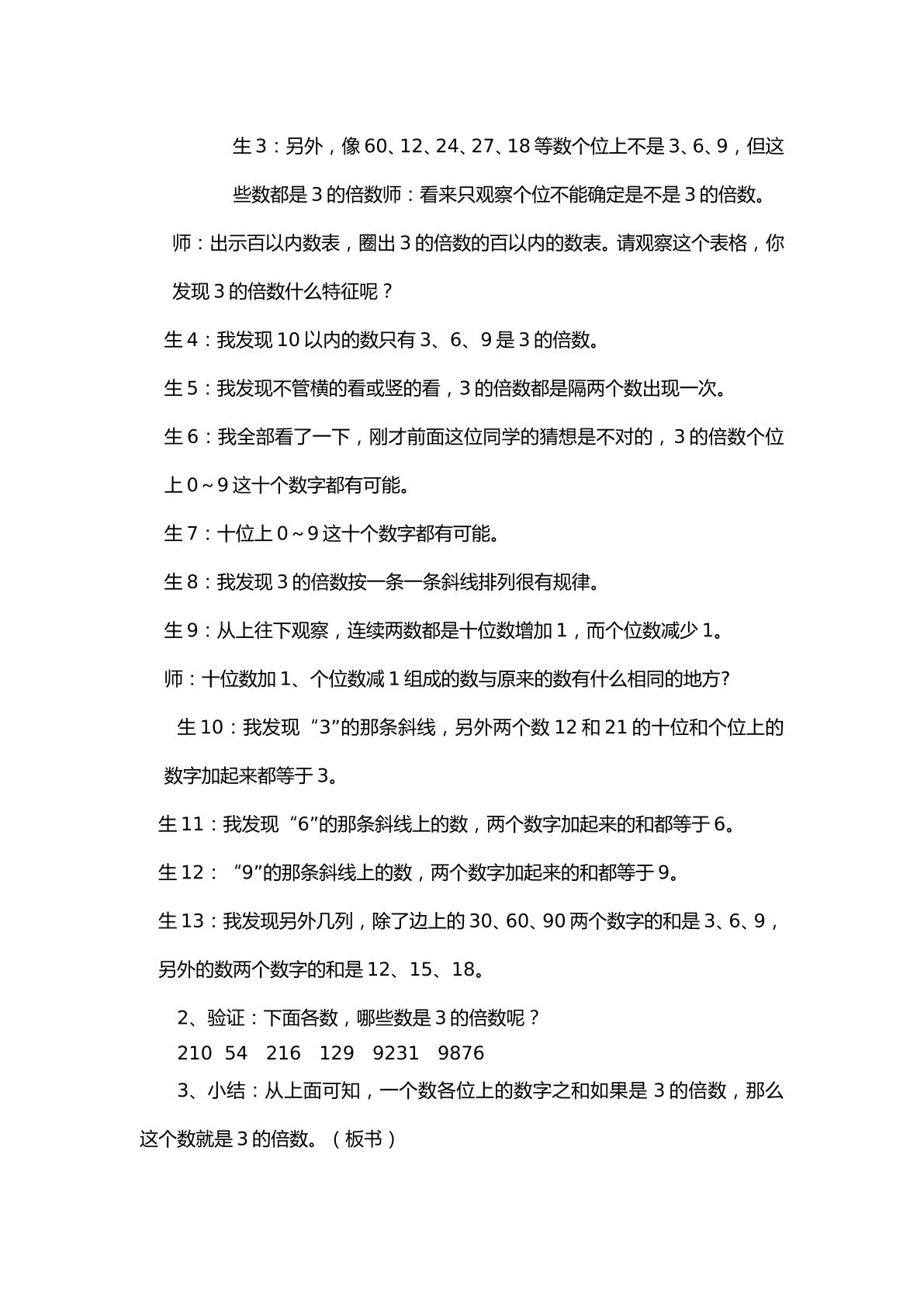 生3：另外，像60、12、24、27、18等数个位上不是3、6、9，但这些数都是3的倍数师：看来只观察个位不能确定是不是3的倍数。

师：出示百以内数表，圈出3的倍数的百以内的数表。请观察这个表格，你发现3的倍数什么特征呢？

生4：我发现10以内的数只有3、6、9是3的倍数。

生5：我发现不管横的看或竖的看，3的倍数都是隔两个数出现一次。

生6：我全部看了一下，刚才前面这位同学的猜想是不对的，3的倍数个位上0～9这十个数字都有可能。

生7：十位上0～9这十个数字都有可能。

生8：我发现3的倍数按一条一条斜线排列很有规律。

生9：从上往下观察，连续两数都是十位数增加1，而个位数减少1。

师：十位数加1、个位数减1组成的数与原来的数有什么相同的地方?

生10：我发现“3”的那条斜线，另外两个数12和21的十位和个位上的数字加起来都等于3。

生11：我发现“6”的那条斜线上的数，两个数字加起来的和都等于6。

生12：“9”的那条斜线上的数，两个数字加起来的和都等于9。

生13：我发现另外几列，除了边上的30、60、90两个数字的和是3、6、9，另外的数两个数字的和是12、15、18。

2、验证：下面各数，哪些数是3的倍数呢？
210 54 216 129 9231 9876

3、小结：从上面可知，一个数各位上的数字之和如果是3的倍数，那么这个数就是3的倍数。（板书）